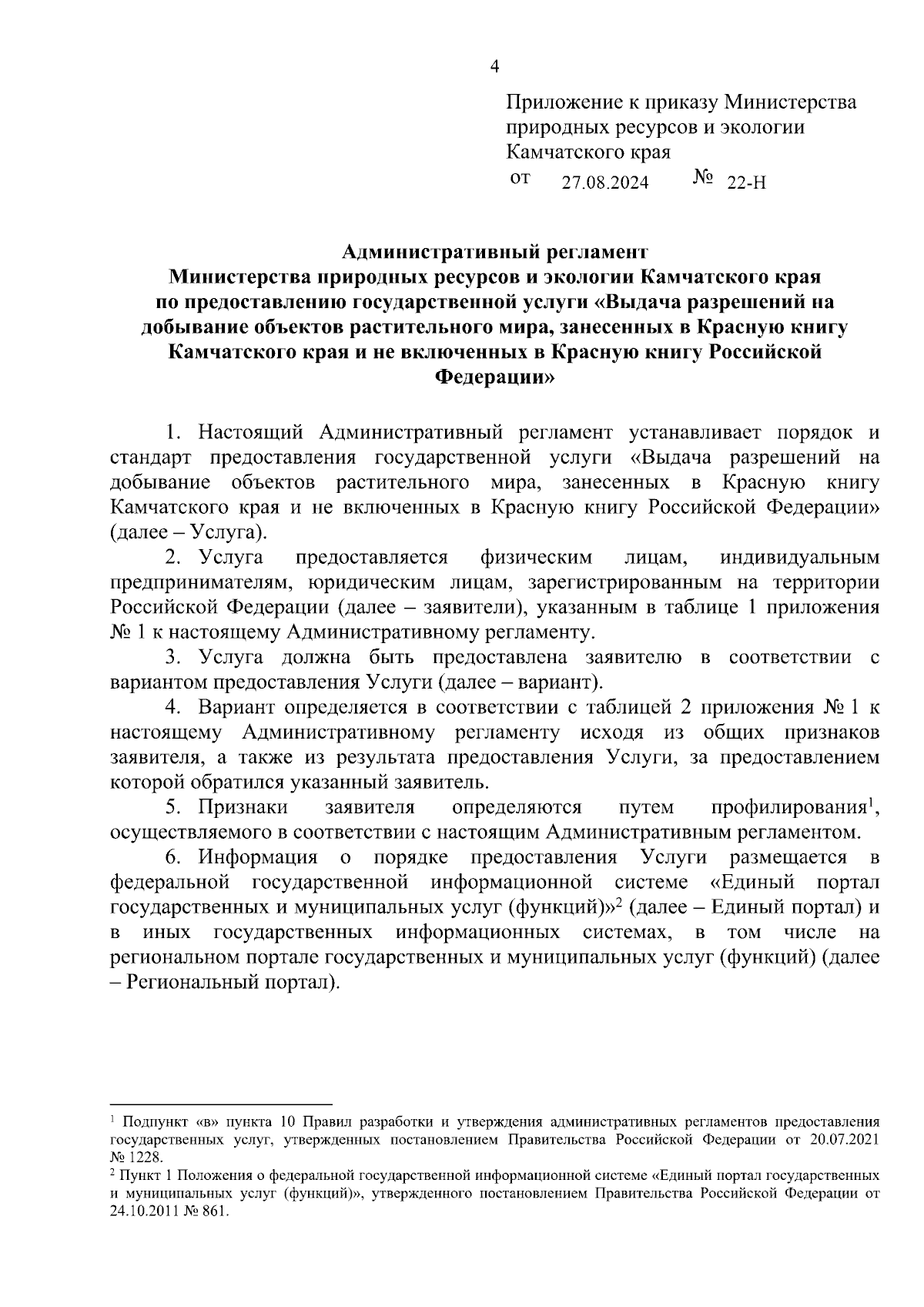 4

Приложение к приказу Министерства природных ресурсов и экологии Камчатского края
от 27.08.2024 № 22-Н

Административный регламент
Министерства природных ресурсов и экологии Камчатского края
по предоставлению государственной услуги «Выдача разрешений на добывание объектов растительного мира, занесенных в Красную книгу Камчатского края и не включенных в Красную книгу Российской Федерации»

1. Настоящий Административный регламент устанавливает порядок и стандарт предоставления государственной услуги «Выдача разрешений на добывание объектов растительного мира, занесенных в Красную книгу Камчатского края и не включенных в Красную книгу Российской Федерации» (далее – Услуга).

2. Услуга предоставляется физическим лицам, индивидуальным предпринимателям, юридическим лицам, зарегистрированным на территории Российской Федерации (далее – заявители), указанным в таблице 1 приложения № 1 к настоящему Административному регламенту.

3. Услуга должна быть предоставлена заявителю в соответствии с вариантом предоставления Услуги (далее – вариант).

4. Вариант определяется в соответствии с таблицей 2 приложения № 1 к настоящему Административному регламенту исходя из общих признаков заявителя, а также из результата предоставления Услуги, за предоставлением которой обратился указанный заявитель.

5. Признаки заявителя определяются путем профилирования$^1$, осуществляемого в соответствии с настоящим Административным регламентом.

6. Информация о порядке предоставления Услуги размещается в федеральной государственной информационной системе «Единый портал государственных и муниципальных услуг (функций)»$^2$ (далее – Единый портал) и в иных государственных информационных системах, в том числе на региональном портале государственных и муниципальных услуг (функций) (далее – Региональный портал).

$^1$ Подпункт «в» пункта 10 Правил разработки и утверждения административных регламентов предоставления государственных услуг, утвержденных постановлением Правительства Российской Федерации от 20.07.2021 № 1228.
$^2$ Пункт 1 Положения о федеральной государственной информационной системе «Единый портал государственных и муниципальных услуг (функций)», утвержденного постановлением Правительства Российской Федерации от 24.10.2011 № 861.